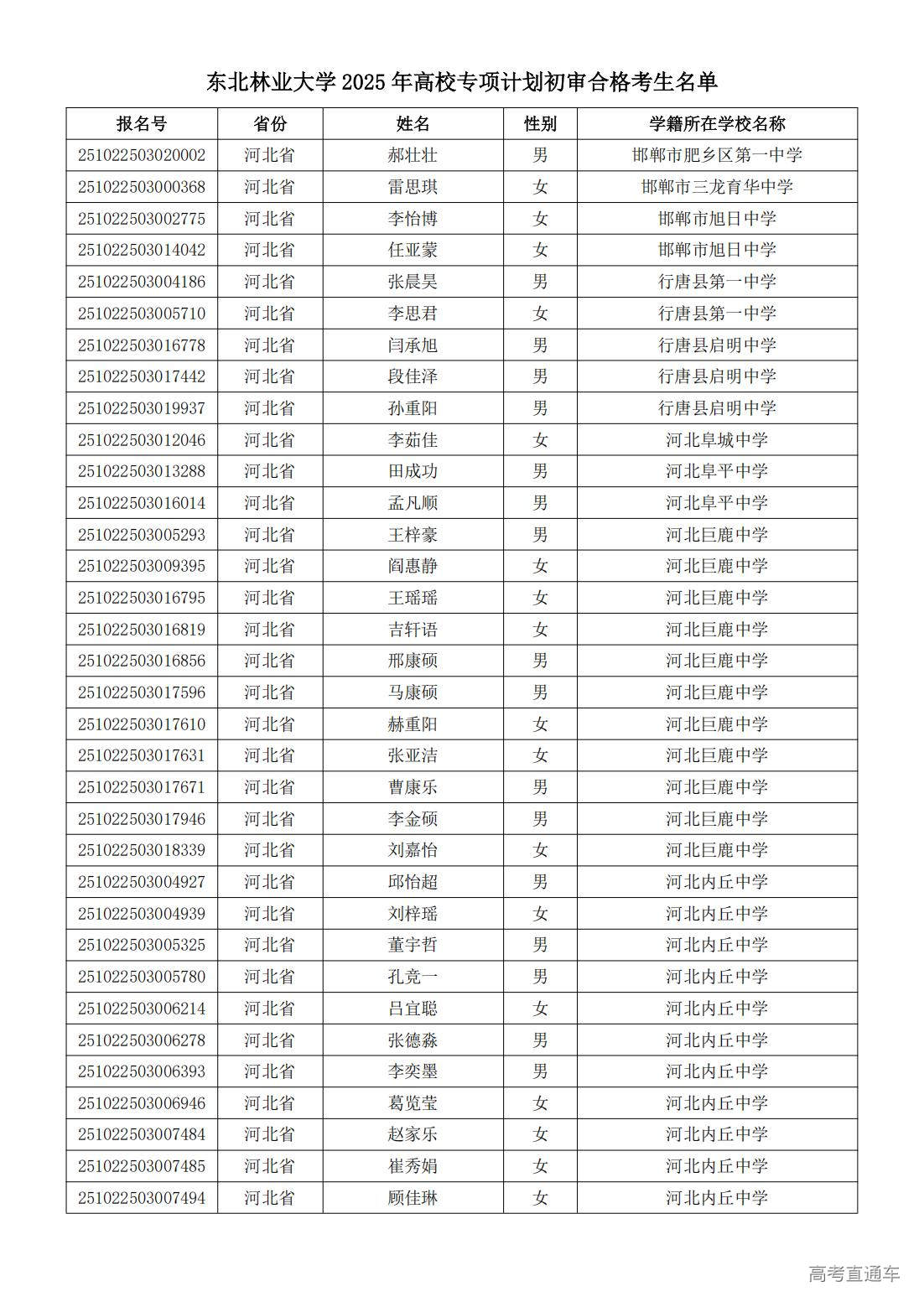 东北林业大学 2025 年高校专项计划初审合格考生名单

| 报名号 | 省份 | 姓名 | 性别 | 学籍所在学校名称 |
|---|---|---|---|---|
| 251022503020002 | 河北省 | 郝壮壮 | 男 | 邯郸市肥乡区第一中学 |
| 251022503000368 | 河北省 | 雷思琪 | 女 | 邯郸市三龙育华中学 |
| 251022503002775 | 河北省 | 李怡博 | 女 | 邯郸市旭日中学 |
| 251022503014042 | 河北省 | 任亚蒙 | 女 | 邯郸市旭日中学 |
| 251022503004186 | 河北省 | 张晨昊 | 男 | 行唐县第一中学 |
| 251022503005710 | 河北省 | 李思君 | 女 | 行唐县第一中学 |
| 251022503016778 | 河北省 | 闫承旭 | 男 | 行唐县启明中学 |
| 251022503017442 | 河北省 | 段佳泽 | 男 | 行唐县启明中学 |
| 251022503019937 | 河北省 | 孙重阳 | 男 | 行唐县启明中学 |
| 251022503012046 | 河北省 | 李茹佳 | 女 | 河北阜城中学 |
| 251022503013288 | 河北省 | 田成功 | 男 | 河北阜平中学 |
| 251022503016014 | 河北省 | 孟凡顺 | 男 | 河北阜平中学 |
| 251022503005293 | 河北省 | 王梓豪 | 男 | 河北巨鹿中学 |
| 251022503009395 | 河北省 | 阎惠静 | 女 | 河北巨鹿中学 |
| 251022503016795 | 河北省 | 王瑶瑶 | 女 | 河北巨鹿中学 |
| 251022503016819 | 河北省 | 吉轩语 | 女 | 河北巨鹿中学 |
| 251022503016856 | 河北省 | 邢康硕 | 男 | 河北巨鹿中学 |
| 251022503017596 | 河北省 | 马康硕 | 男 | 河北巨鹿中学 |
| 251022503017610 | 河北省 | 赫重阳 | 女 | 河北巨鹿中学 |
| 251022503017631 | 河北省 | 张亚洁 | 女 | 河北巨鹿中学 |
| 251022503017671 | 河北省 | 曹康乐 | 男 | 河北巨鹿中学 |
| 251022503017946 | 河北省 | 李金硕 | 男 | 河北巨鹿中学 |
| 251022503018339 | 河北省 | 刘嘉怡 | 女 | 河北巨鹿中学 |
| 251022503004927 | 河北省 | 邱怡超 | 男 | 河北内丘中学 |
| 251022503004939 | 河北省 | 刘梓瑶 | 女 | 河北内丘中学 |
| 251022503005325 | 河北省 | 董宇哲 | 男 | 河北内丘中学 |
| 251022503005780 | 河北省 | 孔竞一 | 男 | 河北内丘中学 |
| 251022503006214 | 河北省 | 吕宜聪 | 女 | 河北内丘中学 |
| 251022503006278 | 河北省 | 张德淼 | 男 | 河北内丘中学 |
| 251022503006393 | 河北省 | 李奕墨 | 男 | 河北内丘中学 |
| 251022503006946 | 河北省 | 葛览莹 | 女 | 河北内丘中学 |
| 251022503007484 | 河北省 | 赵家乐 | 女 | 河北内丘中学 |
| 251022503007485 | 河北省 | 崔秀娟 | 女 | 河北内丘中学 |
| 251022503007494 | 河北省 | 顾佳琳 | 女 | 河北内丘中学 |

高考直通车